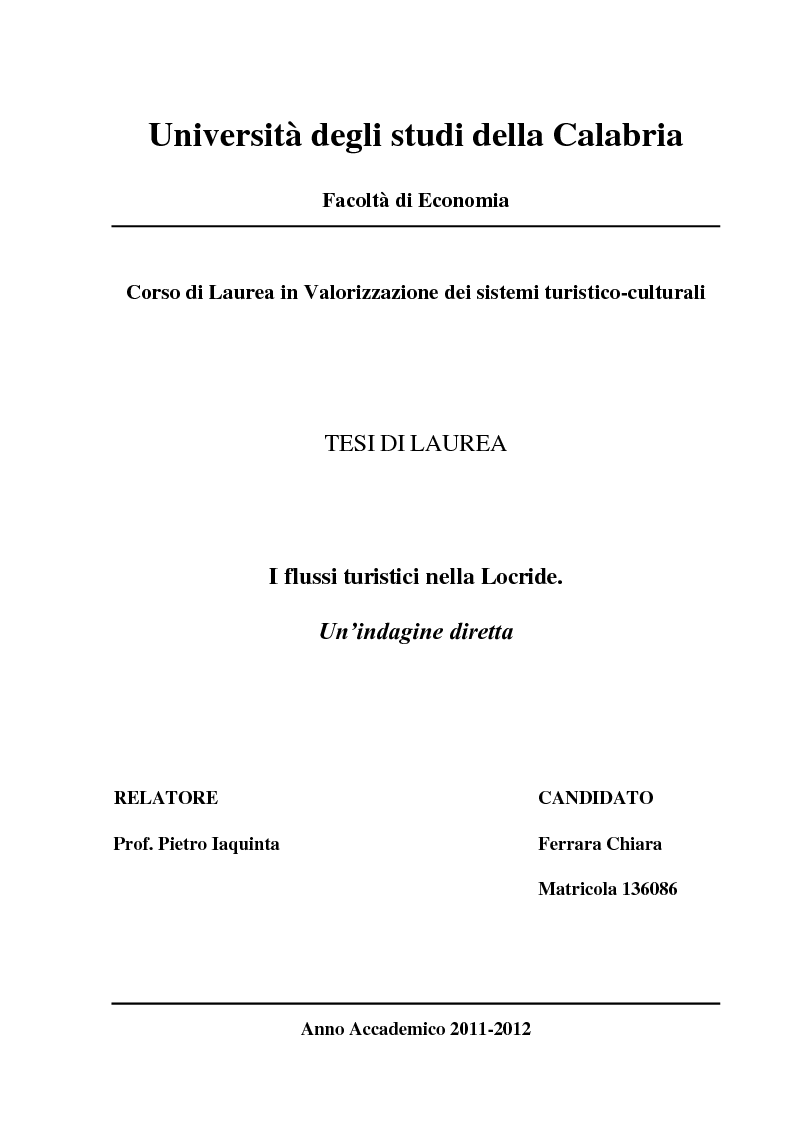 Università degli studi della Calabria

Facoltà di Economia

Corso di Laurea in Valorizzazione dei sistemi turistico-culturali

TESI DI LAUREA

I flussi turistici nella Locride.

Un'indagine diretta

RELATORE

Prof. Pietro Iaquinta

CANDIDATO

Ferrara Chiara

Matricola 136086

Anno Accademico 2011-2012